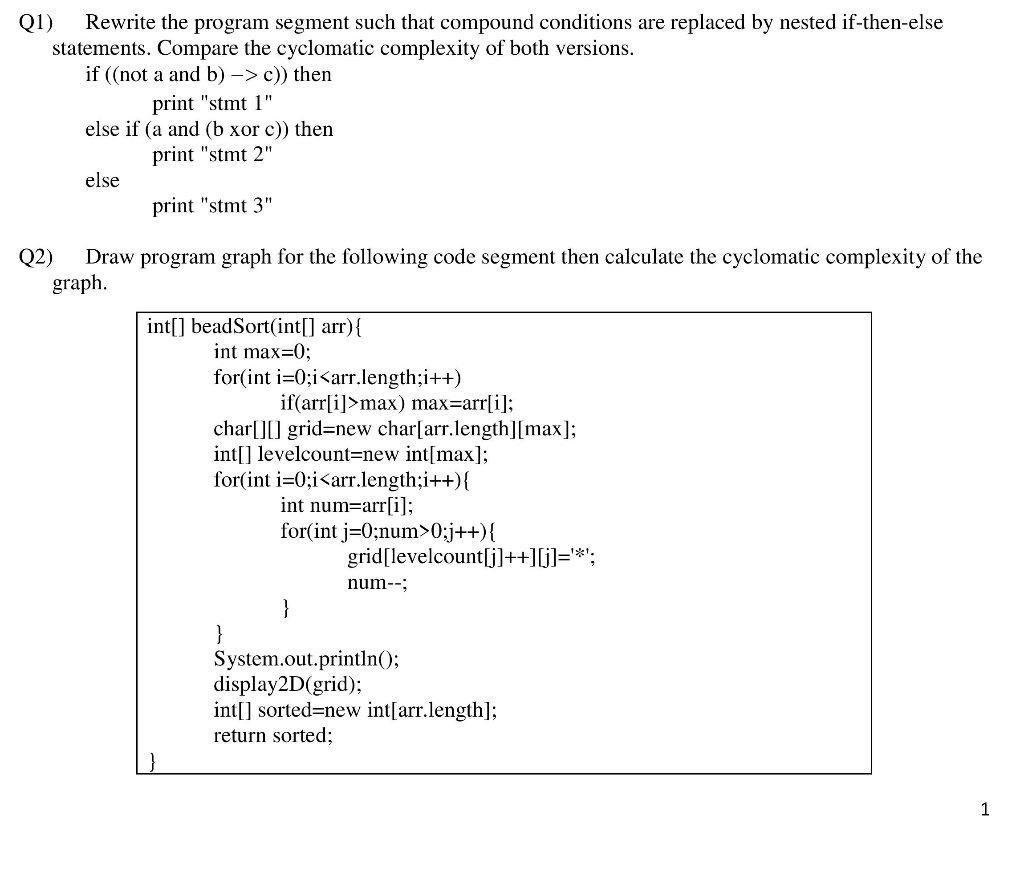 Q1) Rewrite the program segment such that compound conditions are replaced by nested if-then-else statements. Compare the cyclomatic complexity of both versions.

if ((not a and b) –> c)) then
print "stmt 1"
else if (a and (b xor c)) then
print "stmt 2"
else
print "stmt 3"

Q2) Draw program graph for the following code segment then calculate the cyclomatic complexity of the graph.

int[] beadSort(int[] arr){
int max=0;
for(int i=0;i<arr.length;i++)
if(arr[i]>max) max=arr[i];
char[][] grid=new char[arr.length][max];
int[] levelcount=new int[max];
for(int i=0;i<arr.length;i++){
int num=arr[i];
for(int j=0;num>0;j++){
grid[levelcount[j]++][j]='*';
num--;
}
}
System.out.println();
display2D(grid);
int[] sorted=new int[arr.length];
return sorted;
}

1